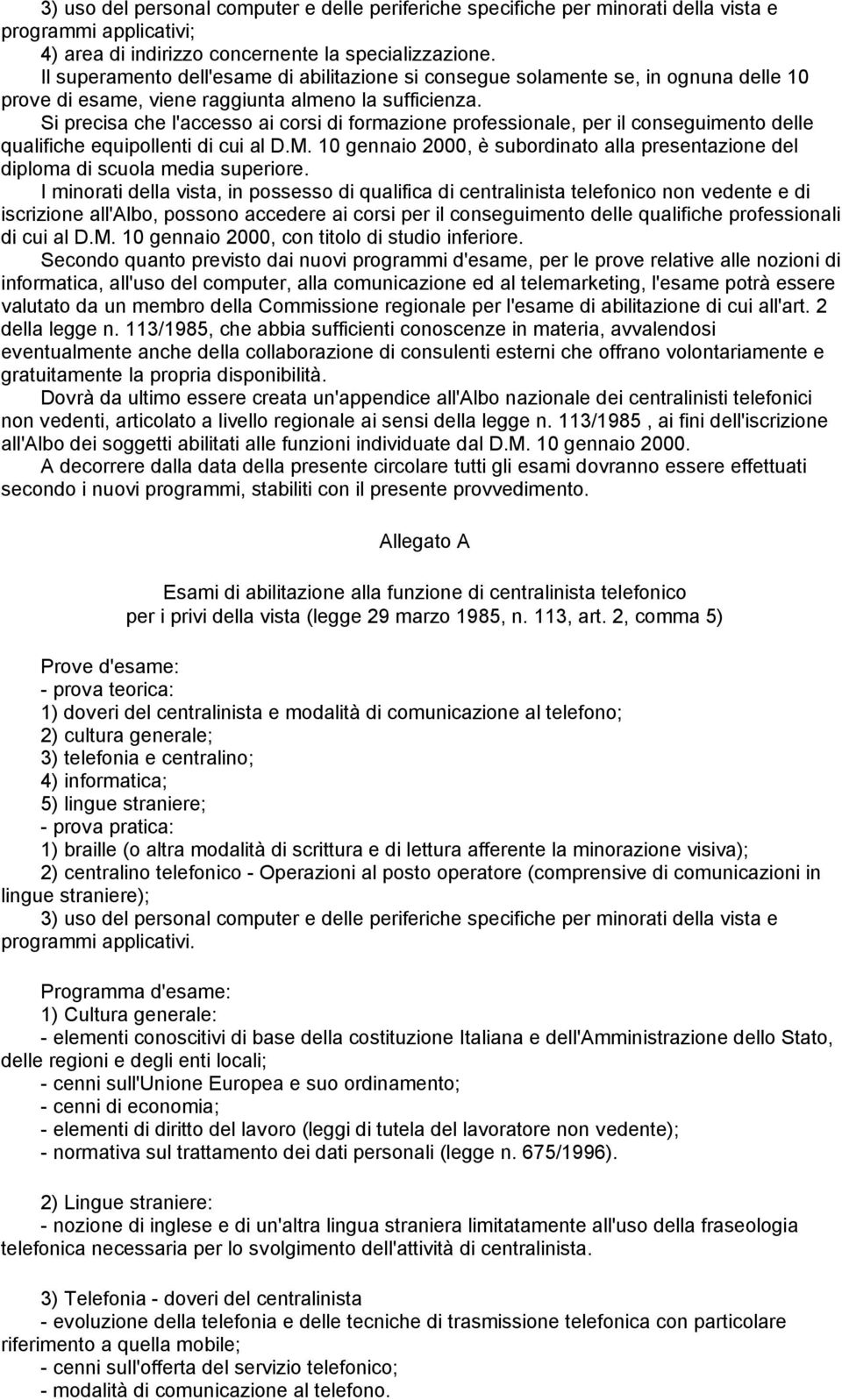 3) uso del personal computer e delle periferiche specifiche per minorati della vista e programmi applicativi;
4) area di indirizzo concernente la specializzazione.
Il superamento dell'esame di abilitazione si consegue solamente se, in ognuna delle 10 prove di esame, viene raggiunta almeno la sufficienza.
Si precisa che l'accesso ai corsi di formazione professionale, per il conseguimento delle qualifiche equipollenti di cui al D.M. 10 gennaio 2000, è subordinato alla presentazione del diploma di scuola media superiore.
I minorati della vista, in possesso di qualifica di centralinista telefonico non vedente e di iscrizione all'Albo, possono accedere ai corsi per il conseguimento delle qualifiche professionali di cui al D.M. 10 gennaio 2000, con titolo di studio inferiore.
Secondo quanto previsto dai nuovi programmi d'esame, per le prove relative alle nozioni di informatica, all'uso del computer, alla comunicazione ed al telemarketing, l'esame potrà essere valutato da un membro della Commissione regionale per l'esame di abilitazione di cui all'art. 2 della legge n. 113/1985, che abbia sufficienti conoscenze in materia, avvalendosi eventualmente anche della collaborazione di consulenti esterni che offrano volontariamente e gratuitamente la propria disponibilità.
Dovrà da ultimo essere creata un'appendice all'Albo nazionale dei centralinisti telefonici non vedenti, articolato a livello regionale ai sensi della legge n. 113/1985 , ai fini dell'iscrizione all'Albo dei soggetti abilitati alle funzioni individuate dal D.M. 10 gennaio 2000.
A decorrere dalla data della presente circolare tutti gli esami dovranno essere effettuati secondo i nuovi programmi, stabiliti con il presente provvedimento.

Allegato A

Esami di abilitazione alla funzione di centralinista telefonico
per i privi della vista (legge 29 marzo 1985, n. 113, art. 2, comma 5)

Prove d'esame:
- prova teorica:
1) doveri del centralinista e modalità di comunicazione al telefono;
2) cultura generale;
3) telefonia e centralino;
4) informatica;
5) lingue straniere;
- prova pratica:
1) braille (o altra modalità di scrittura e di lettura afferente la minorazione visiva);
2) centralino telefonico - Operazioni al posto operatore (comprensive di comunicazioni in lingue straniere);
3) uso del personal computer e delle periferiche specifiche per minorati della vista e programmi applicativi.

Programma d'esame:
1) Cultura generale:
- elementi conoscitivi di base della costituzione Italiana e dell'Amministrazione dello Stato, delle regioni e degli enti locali;
- cenni sull'Unione Europea e suo ordinamento;
- cenni di economia;
- elementi di diritto del lavoro (leggi di tutela del lavoratore non vedente);
- normativa sul trattamento dei dati personali (legge n. 675/1996).

2) Lingue straniere:
- nozione di inglese e di un'altra lingua straniera limitatamente all'uso della fraseologia telefonica necessaria per lo svolgimento dell'attività di centralinista.

3) Telefonia - doveri del centralinista
- evoluzione della telefonia e delle tecniche di trasmissione telefonica con particolare riferimento a quella mobile;
- cenni sull'offerta del servizio telefonico;
- modalità di comunicazione al telefono.